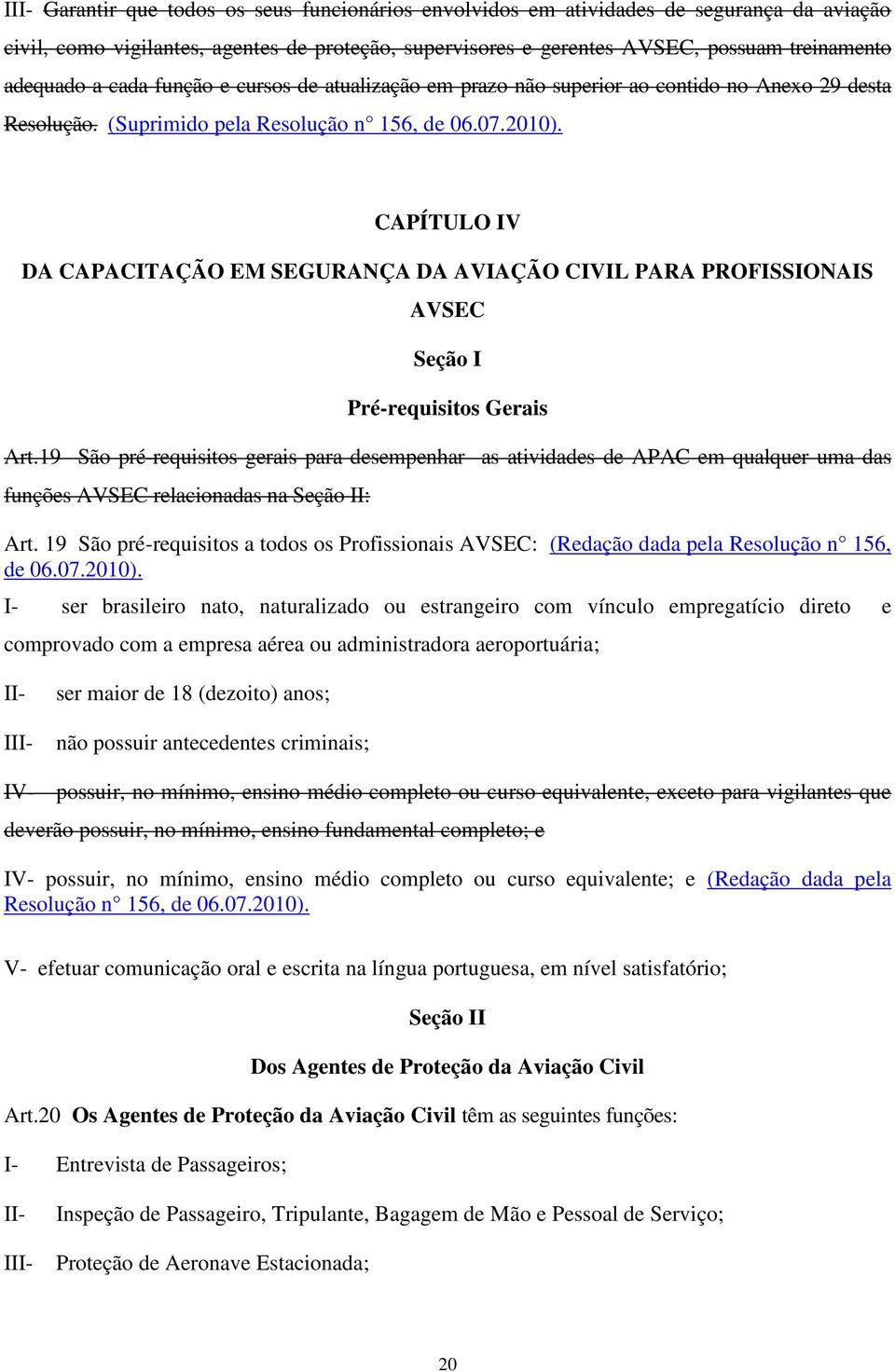 III- Garantir que todos os seus funcionários envolvidos em atividades de segurança da aviação civil, como vigilantes, agentes de proteção, supervisores e gerentes AVSEC, possuam treinamento adequado a cada função e cursos de atualização em prazo não superior ao contido no Anexo 29 desta Resolução. (Suprimido pela Resolução n° 156, de 06.07.2010).

CAPÍTULO IV

DA CAPACITAÇÃO EM SEGURANÇA DA AVIAÇÃO CIVIL PARA PROFISSIONAIS AVSEC

Seção I

Pré-requisitos Gerais

Art.19 São pré-requisitos gerais para desempenhar as atividades de APAC em qualquer uma das funções AVSEC relacionadas na Seção II:

Art. 19 São pré-requisitos a todos os Profissionais AVSEC: (Redação dada pela Resolução n° 156, de 06.07.2010).

I- ser brasileiro nato, naturalizado ou estrangeiro com vínculo empregatício direto e comprovado com a empresa aérea ou administradora aeroportuária;

II- ser maior de 18 (dezoito) anos;

III- não possuir antecedentes criminais;

IV- possuir, no mínimo, ensino médio completo ou curso equivalente, exceto para vigilantes que deverão possuir, no mínimo, ensino fundamental completo; e

IV- possuir, no mínimo, ensino médio completo ou curso equivalente; e (Redação dada pela Resolução n° 156, de 06.07.2010).

V- efetuar comunicação oral e escrita na língua portuguesa, em nível satisfatório;

Seção II

Dos Agentes de Proteção da Aviação Civil

Art.20 Os Agentes de Proteção da Aviação Civil têm as seguintes funções:

I- Entrevista de Passageiros;

II- Inspeção de Passageiro, Tripulante, Bagagem de Mão e Pessoal de Serviço;

III- Proteção de Aeronave Estacionada;

20